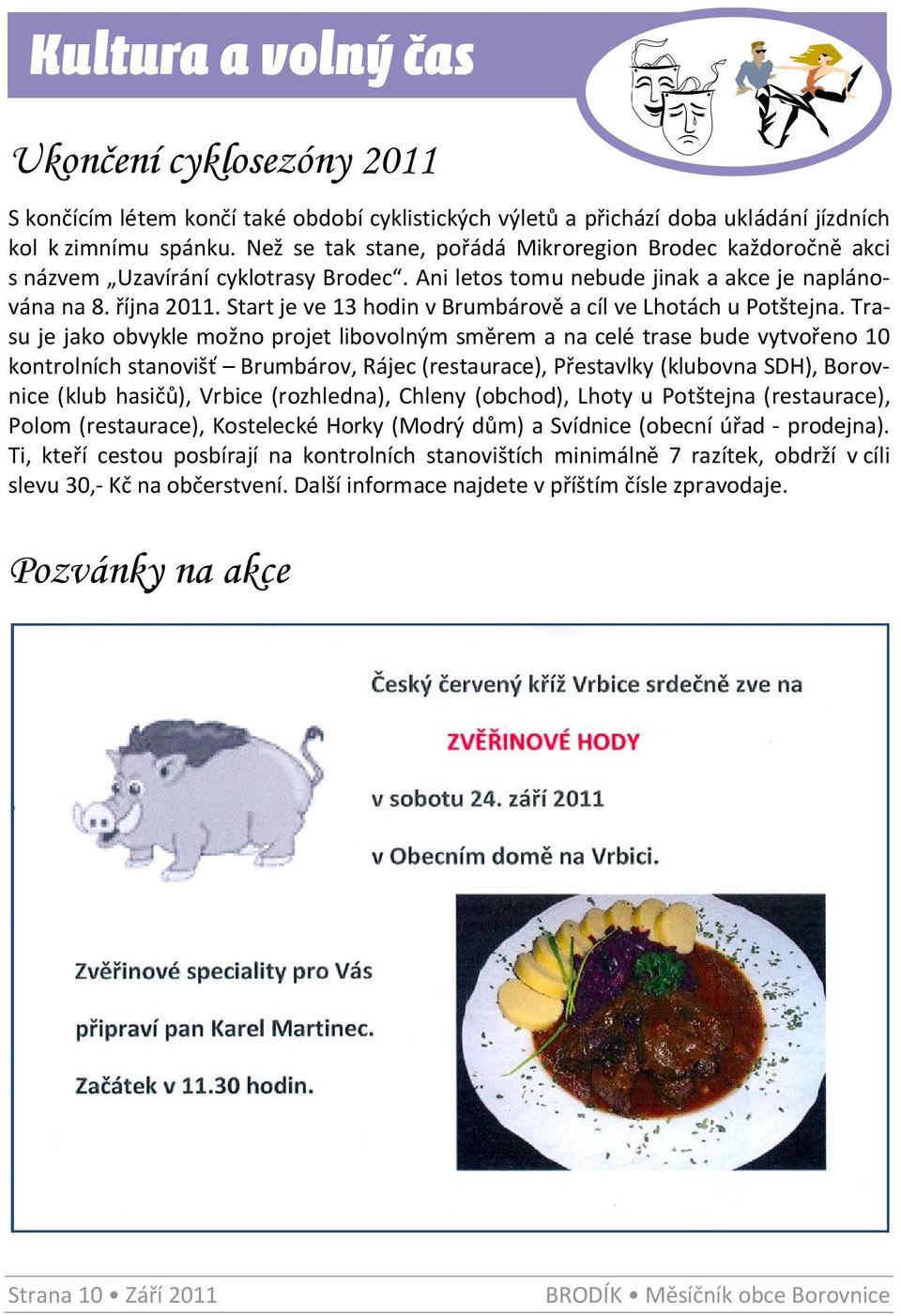 Kultura a volný čas

Ukončení cyklosezóny 2011

S končícím létem končí také období cyklistických výletů a přichází doba ukládání jízdních kol k zimnímu spánku. Než se tak stane, pořádá Mikroregion Brodec každoročně akci s názvem „Uzavírání cyklotrasy Brodec“. Ani letos tomu nebude jinak a akce je naplánována na 8. října 2011. Start je ve 13 hodin v Brumbárově a cíl ve Lhotách u Potštejna. Trasu je jako obvykle možno projet libovolným směrem a na celé trase bude vytvořeno 10 kontrolních stanovišť – Brumbárov, Rájec (restaurace), Přestavlky (klubovna SDH), Borovnice (klub hasičů), Vrbice (rozhledna), Chleny (obchod), Lhoty u Potštejna (restaurace), Polom (restaurace), Kostelecké Horky (Modrý dům) a Svídnice (obecní úřad - prodejna). Ti, kteří cestou posbírají na kontrolních stanovištích minimálně 7 razítek, obdrží v cíli slevu 30,- Kč na občerstvení. Další informace najdete v příštím čísle zpravodaje.

Pozvánky na akce

Český červený kříž Vrbice srdečně zve na

ZVĚŘINOVÉ HODY

v sobotu 24. září 2011

v Obecním domě na Vrbici.

Zvěřinové speciality pro Vás

připraví pan Karel Martinec.

Začátek v 11.30 hodin.

Strana 10 • Září 2011

BRODÍK • Měsíčník obce Borovnice